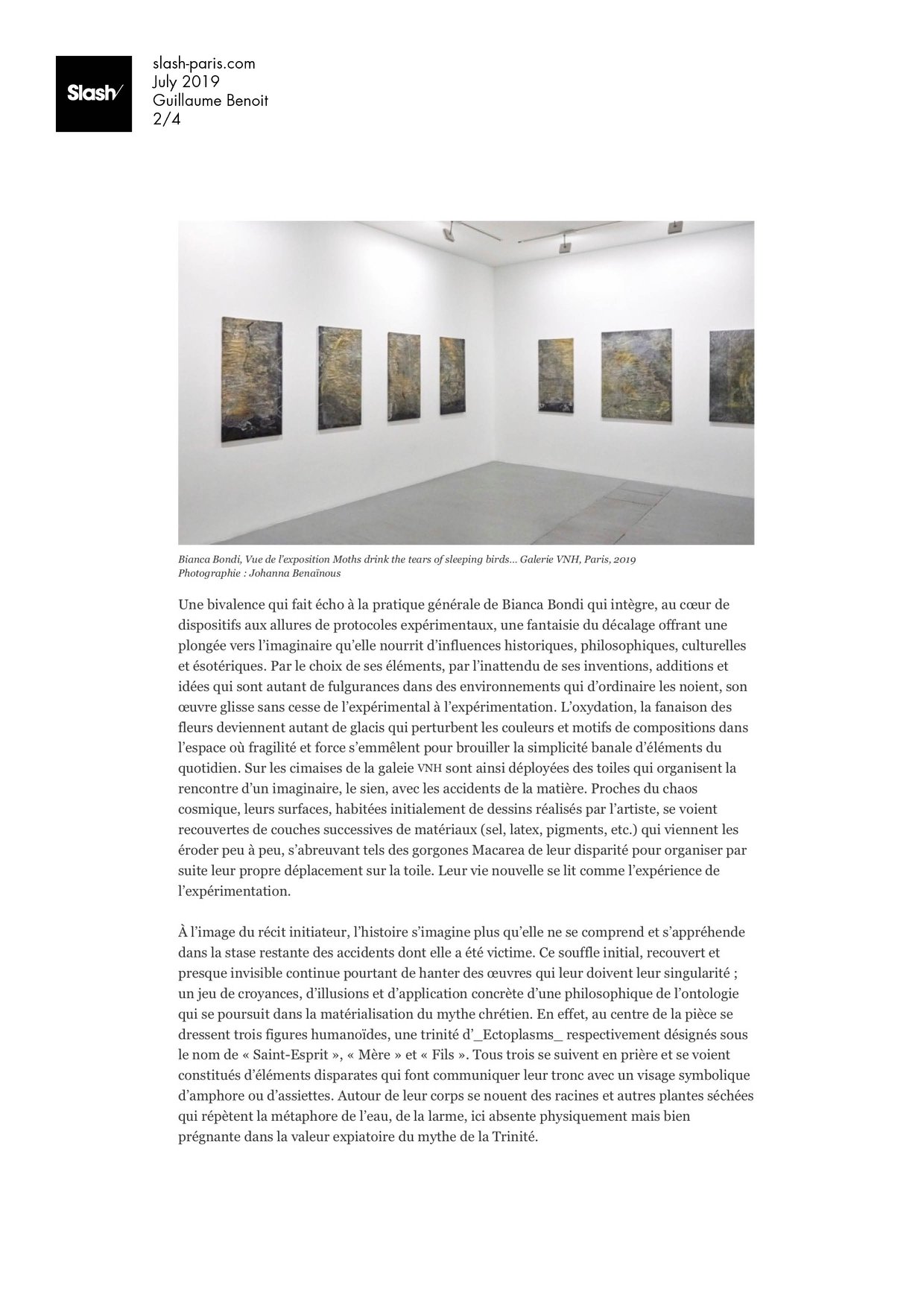 Slash/

slash-paris.com
July 2019
Guillaume Benoit
2/4

Bianca Bondi, Vue de l'exposition Moths drink the tears of sleeping birds... Galerie VNH, Paris, 2019
Photographie : Johanna Benaïnous

Une bivalence qui fait écho à la pratique générale de Bianca Bondi qui intègre, au cœur de dispositifs aux allures de protocoles expérimentaux, une fantaisie du décalage offrant une plongée vers l'imaginaire qu'elle nourrit d'influences historiques, philosophiques, culturelles et ésotériques. Par le choix de ses éléments, par l'inattendu de ses inventions, additions et idées qui sont autant de fulgurances dans des environnements qui d'ordinaire les noient, son œuvre glisse sans cesse de l'expérimental à l'expérimentation. L'oxydation, la fanaison des fleurs deviennent autant de glacis qui perturbent les couleurs et motifs de compositions dans l'espace où fragilité et force s'emmêlent pour brouiller la simplicité banale d'éléments du quotidien. Sur les cimaises de la galeie VNH sont ainsi déployées des toiles qui organisent la rencontre d'un imaginaire, le sien, avec les accidents de la matière. Proches du chaos cosmique, leurs surfaces, habitées initialement de dessins réalisés par l'artiste, se voient recouvertes de couches successives de matériaux (sel, latex, pigments, etc.) qui viennent les éroder peu à peu, s'abreuvant tels des gorgones Macarea de leur disparité pour organiser par suite leur propre déplacement sur la toile. Leur vie nouvelle se lit comme l'expérience de l'expérimentation.

À l'image du récit initiateur, l'histoire s'imagine plus qu'elle ne se comprend et s'appréhende dans la stase restante des accidents dont elle a été victime. Ce souffle initial, recouvert et presque invisible continue pourtant de hanter des œuvres qui leur doivent leur singularité ; un jeu de croyances, d'illusions et d'application concrète d'une philosophique de l'ontologie qui se poursuit dans la matérialisation du mythe chrétien. En effet, au centre de la pièce se dressent trois figures humanoïdes, une trinité d'_Ectoplasms_ respectivement désignés sous le nom de « Saint-Esprit », « Mère » et « Fils ». Tous trois se suivent en prière et se voient constitués d'éléments disparates qui font communiquer leur tronc avec un visage symbolique d'amphore ou d'assiettes. Autour de leur corps se nouent des racines et autres plantes séchées qui répètent la métaphore de l'eau, de la larme, ici absente physiquement mais bien prégnante dans la valeur expiatoire du mythe de la Trinité.